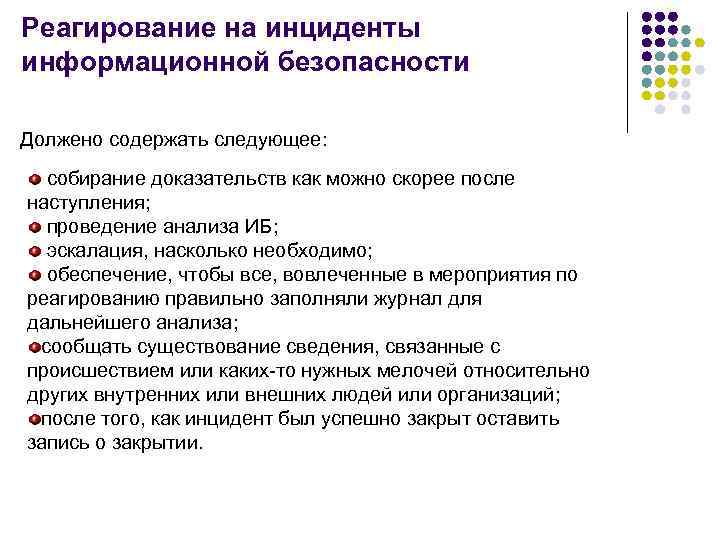 Реагирование на инциденты информационной безопасности

Должено содержать следующее:

собирание доказательств как можно скорее после наступления;
проведение анализа ИБ;
эскалация, насколько необходимо;
обеспечение, чтобы все, вовлеченные в мероприятия по реагированию правильно заполняли журнал для дальнейшего анализа;
сообщать существование сведения, связанные с происшествием или каких-то нужных мелочей относительно других внутренних или внешних людей или организаций;
после того, как инцидент был успешно закрыт оставить запись о закрытии.